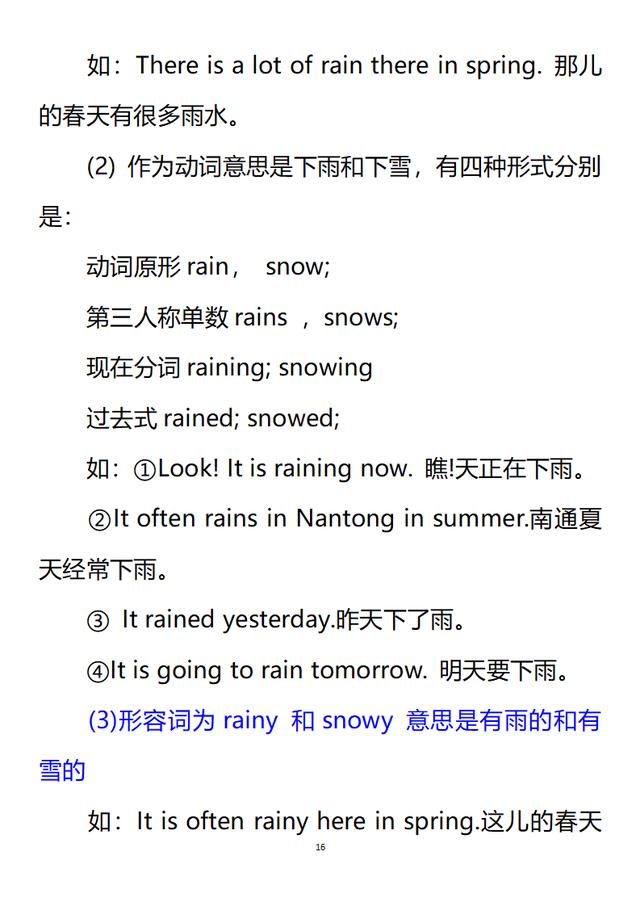 如：There is a lot of rain there in spring. 那儿的春天有很多雨水。

(2) 作为动词意思是下雨和下雪，有四种形式分别是：

动词原形 rain， snow;

第三人称单数 rains ，snows;

现在分词 raining; snowing

过去式 rained; snowed;

如：①Look! It is raining now. 瞧!天正在下雨。

②It often rains in Nantong in summer.南通夏天经常下雨。

③ It rained yesterday.昨天下了雨。

④It is going to rain tomorrow. 明天要下雨。

(3)形容词为 rainy 和 snowy 意思是有雨的和有雪的

如：It is often rainy here in spring.这儿的春天

16